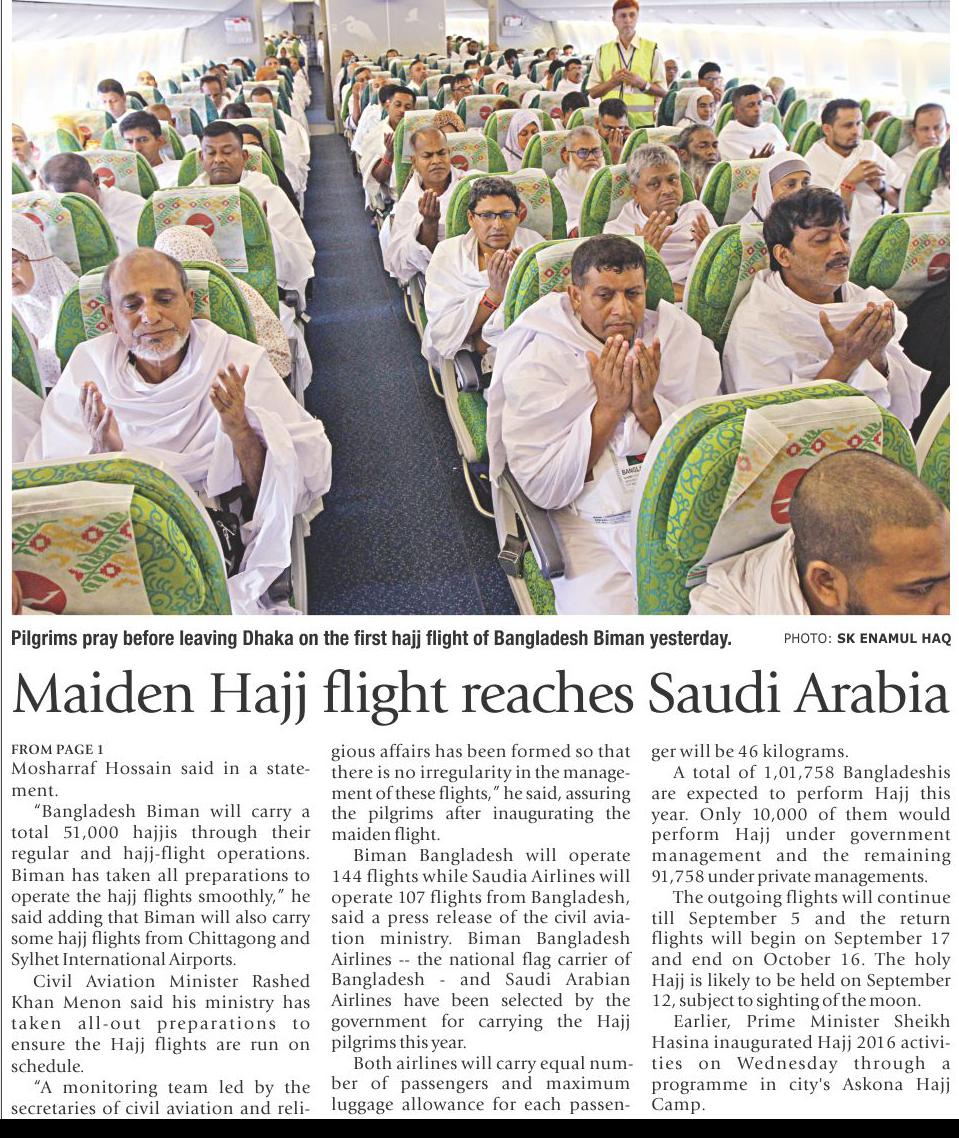 Pilgrims pray before leaving Dhaka on the first hajj flight of Bangladesh Biman yesterday. PHOTO: SK ENAMUL HAQ

Maiden Hajj flight reaches Saudi Arabia

FROM PAGE 1
Mosharraf Hossain said in a statement.

"Bangladesh Biman will carry a total 51,000 hajjis through their regular and hajj-flight operations. Biman has taken all preparations to operate the hajj flights smoothly," he said adding that Biman will also carry some hajj flights from Chittagong and Sylhet International Airports.

Civil Aviation Minister Rashed Khan Menon said his ministry has taken all-out preparations to ensure the Hajj flights are run on schedule.

"A monitoring team led by the secretaries of civil aviation and religious affairs has been formed so that there is no irregularity in the management of these flights," he said, assuring the pilgrims after inaugurating the maiden flight.

Biman Bangladesh will operate 144 flights while Saudia Airlines will operate 107 flights from Bangladesh, said a press release of the civil aviation ministry. Biman Bangladesh Airlines -- the national flag carrier of Bangladesh - and Saudi Arabian Airlines have been selected by the government for carrying the Hajj pilgrims this year.

Both airlines will carry equal number of passengers and maximum luggage allowance for each passenger will be 46 kilograms.

A total of 1,01,758 Bangladeshis are expected to perform Hajj this year. Only 10,000 of them would perform Hajj under government management and the remaining 91,758 under private managements.

The outgoing flights will continue till September 5 and the return flights will begin on September 17 and end on October 16. The holy Hajj is likely to be held on September 12, subject to sighting of the moon.

Earlier, Prime Minister Sheikh Hasina inaugurated Hajj 2016 activities on Wednesday through a programme in city's Askona Hajj Camp.